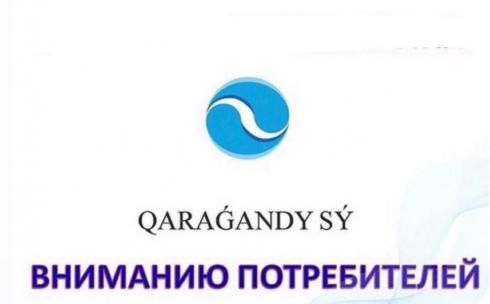 QARAǴANDY SÝ

ВНИМАНИЮ ПОТРЕБИТЕЛЕЙ